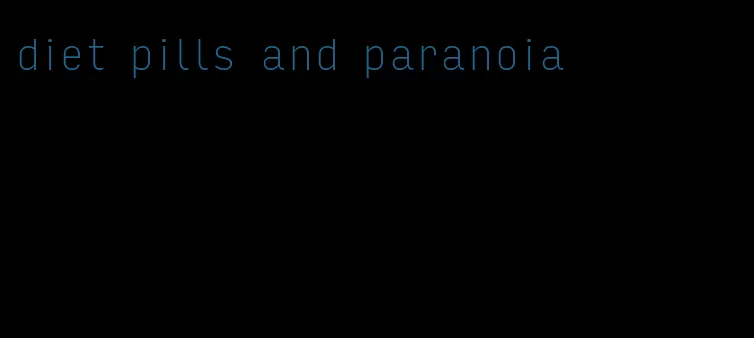 diet pills and paranoia